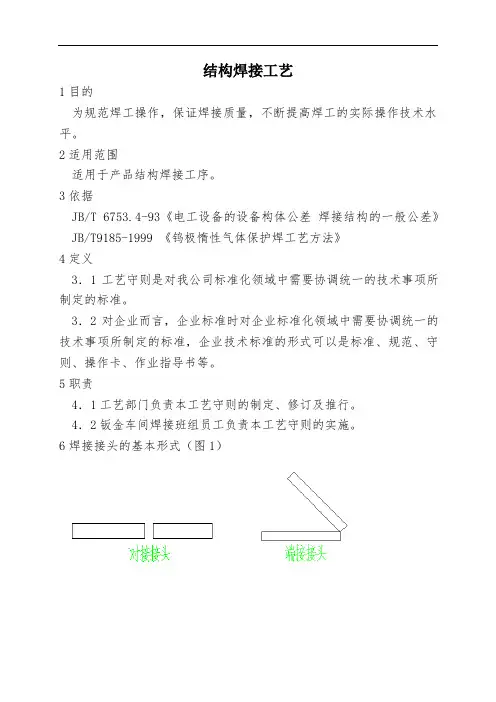 结构焊接工艺

1 目的

为规范焊工操作，保证焊接质量，不断提高焊工的实际操作技术水平。

2 适用范围

适用于产品结构焊接工序。

3 依据

JB/T 6753.4-93《电工设备的设备构体公差 焊接结构的一般公差》

JB/T9185-1999 《钨极惰性气体保护焊工艺方法》

4 定义

3．1 工艺守则是对我公司标准化领域中需要协调统一的技术事项所制定的标准。

3．2 对企业而言，企业标准时对企业标准化领域中需要协调统一的技术事项所制定的标准，企业技术标准的形式可以是标准、规范、守则、操作卡、作业指导书等。

5 职责

4．1 工艺部门负责本工艺守则的制定、修订及推行。

4．2 钣金车间焊接班组员工负责本工艺守则的实施。

6 焊接接头的基本形式（图 1）

对接接头

端接接头